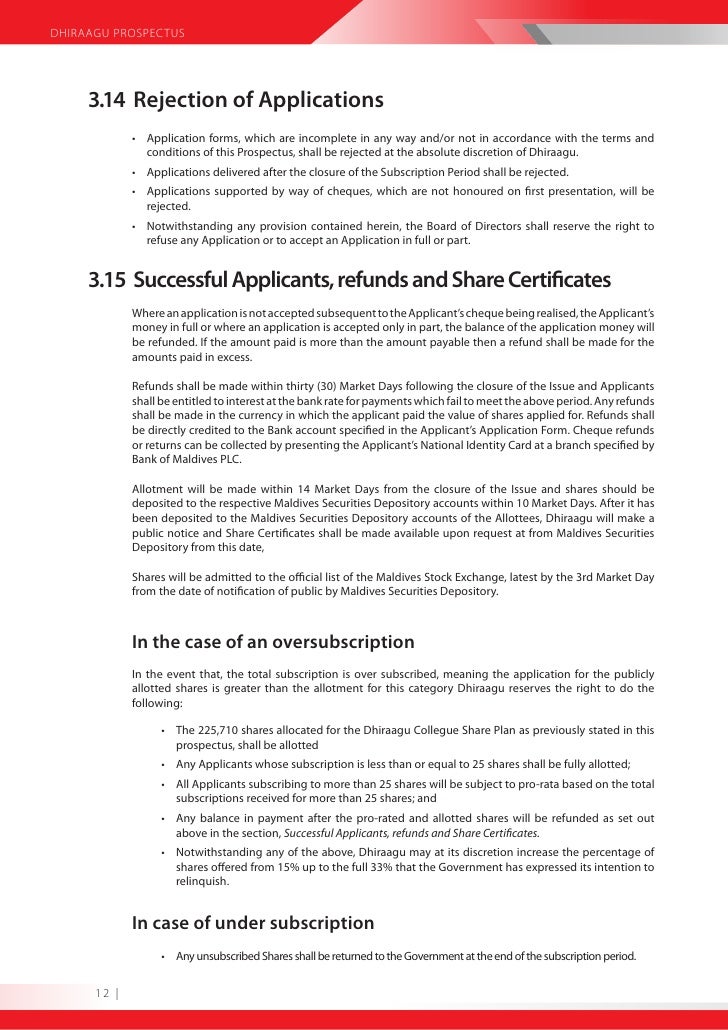 DHIRAAGU PROSPECTUS

3.14 Rejection of Applications

• Application forms, which are incomplete in any way and/or not in accordance with the terms and conditions of this Prospectus, shall be rejected at the absolute discretion of Dhiraagu.
• Applications delivered after the closure of the Subscription Period shall be rejected.
• Applications supported by way of cheques, which are not honoured on first presentation, will be rejected.
• Notwithstanding any provision contained herein, the Board of Directors shall reserve the right to refuse any Application or to accept an Application in full or part.

3.15 Successful Applicants, refunds and Share Certificates

Where an application is not accepted subsequent to the Applicant's cheque being realised, the Applicant's money in full or where an application is accepted only in part, the balance of the application money will be refunded. If the amount paid is more than the amount payable then a refund shall be made for the amounts paid in excess.

Refunds shall be made within thirty (30) Market Days following the closure of the Issue and Applicants shall be entitled to interest at the bank rate for payments which fail to meet the above period. Any refunds shall be made in the currency in which the applicant paid the value of shares applied for. Refunds shall be directly credited to the Bank account specified in the Applicant's Application Form. Cheque refunds or returns can be collected by presenting the Applicant's National Identity Card at a branch specified by Bank of Maldives PLC.

Allotment will be made within 14 Market Days from the closure of the Issue and shares should be deposited to the respective Maldives Securities Depository accounts within 10 Market Days. After it has been deposited to the Maldives Securities Depository accounts of the Allottees, Dhiraagu will make a public notice and Share Certificates shall be made available upon request at from Maldives Securities Depository from this date,

Shares will be admitted to the official list of the Maldives Stock Exchange, latest by the 3rd Market Day from the date of notification of public by Maldives Securities Depository.

In the case of an oversubscription

In the event that, the total subscription is over subscribed, meaning the application for the publicly allotted shares is greater than the allotment for this category Dhiraagu reserves the right to do the following:

• The 225,710 shares allocated for the Dhiraagu Collegue Share Plan as previously stated in this prospectus, shall be allotted
• Any Applicants whose subscription is less than or equal to 25 shares shall be fully allotted;
• All Applicants subscribing to more than 25 shares will be subject to pro-rata based on the total subscriptions received for more than 25 shares; and
• Any balance in payment after the pro-rated and allotted shares will be refunded as set out above in the section, Successful Applicants, refunds and Share Certificates.
• Notwithstanding any of the above, Dhiraagu may at its discretion increase the percentage of shares offered from 15% up to the full 33% that the Government has expressed its intention to relinquish.

In case of under subscription

• Any unsubscribed Shares shall be returned to the Government at the end of the subscription period.

12 |